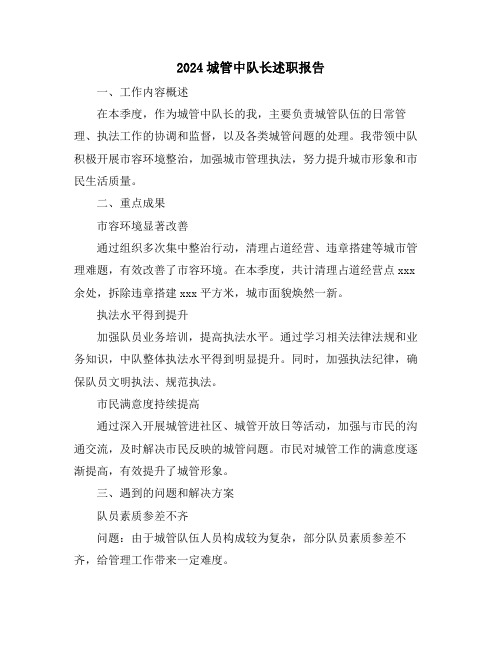 2024 城管中队长述职报告

一、工作内容概述

在本季度，作为城管中队长的我，主要负责城管队伍的日常管理、执法工作的协调和监督，以及各类城管问题的处理。我带领中队积极开展市容环境整治，加强城市管理执法，努力提升城市形象和市民生活质量。

二、重点成果

市容环境显著改善

通过组织多次集中整治行动，清理占道经营、违章搭建等城市管理难题，有效改善了市容环境。在本季度，共计清理占道经营点 xxx 余处，拆除违章搭建 xxx 平方米，城市面貌焕然一新。

执法水平得到提升

加强队员业务培训，提高执法水平。通过学习相关法律法规和业务知识，中队整体执法水平得到明显提升。同时，加强执法纪律，确保队员文明执法、规范执法。

市民满意度持续提高

通过深入开展城管进社区、城管开放日等活动，加强与市民的沟通交流，及时解决市民反映的城管问题。市民对城管工作的满意度逐渐提高，有效提升了城管形象。

三、遇到的问题和解决方案

队员素质参差不齐

问题：由于城管队伍人员构成较为复杂，部分队员素质参差不齐，给管理工作带来一定难度。